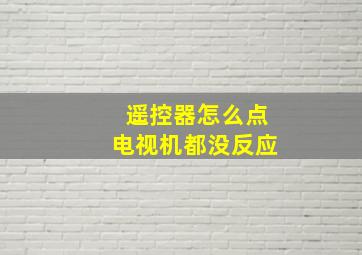 遥控器怎么点
电视机都没反应